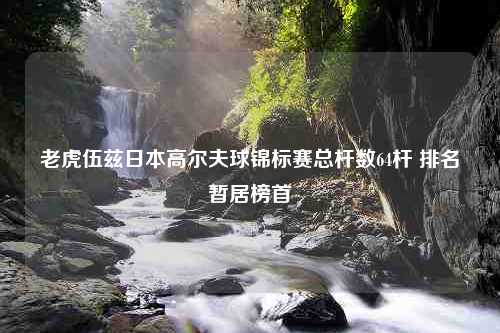 老虎伍兹日本高尔夫球锦标赛总杆数64杆 排名暂居榜首